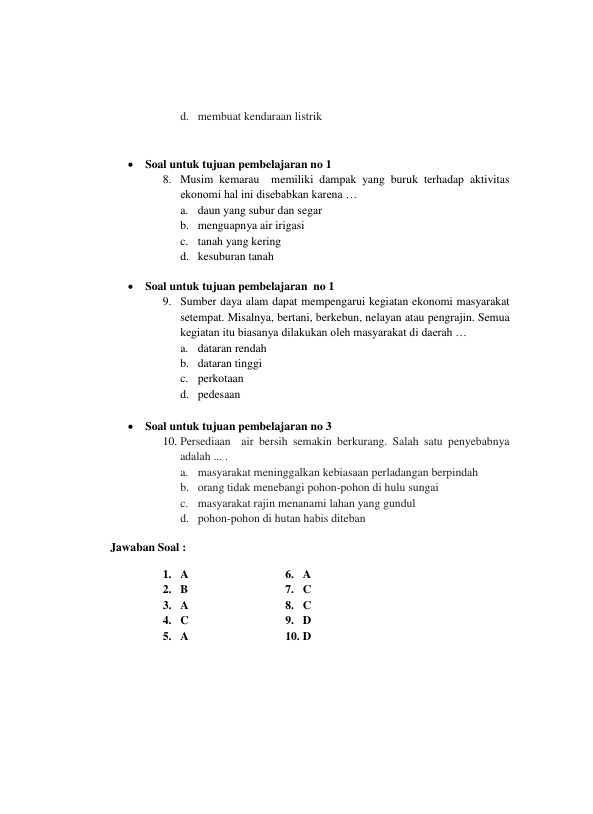 d. membuat kendaraan listrik

• Soal untuk tujuan pembelajaran no 1

8. Musim kemarau memiliki dampak yang buruk terhadap aktivitas ekonomi hal ini disebabkan karena …

a. daun yang subur dan segar
b. menguapnya air irigasi
c. tanah yang kering
d. kesuburan tanah

• Soal untuk tujuan pembelajaran no 1

9. Sumber daya alam dapat mempengarui kegiatan ekonomi masyarakat setempat. Misalnya, bertani, berkebun, nelayan atau pengrajin. Semua kegiatan itu biasanya dilakukan oleh masyarakat di daerah …

a. dataran rendah
b. dataran tinggi
c. perkotaan
d. pedesaan

• Soal untuk tujuan pembelajaran no 3

10. Persediaan air bersih semakin berkurang. Salah satu penyebabnya adalah ... .

a. masyarakat meninggalkan kebiasaan perladangan berpindah
b. orang tidak menebangi pohon-pohon di hulu sungai
c. masyarakat rajin menanami lahan yang gundul
d. pohon-pohon di hutan habis diteban

Jawaban Soal :

1. A
2. B
3. A
4. C
5. A

6. A
7. C
8. C
9. D
10. D